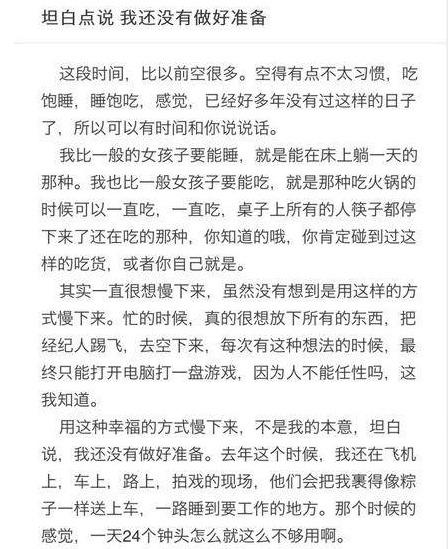 坦白点说 我还没有做好准备

这段时间，比以前空很多。空得有点不太习惯，吃饱睡，睡饱吃，感觉，已经好多年没有过这样的日子了，所以可以有时间和你说说话。

我比一般的女孩子要能睡，就是能在床上躺一天的那种。我也比一般女孩子要能吃，就是那种吃火锅的时候可以一直吃，一直吃，桌子上所有的人筷子都停下来了还在吃的那种，你知道的哦，你肯定碰到过这样的吃货，或者你自己就是。

其实一直很想慢下来，虽然没有想到是用这样的方式慢下来。忙的时候，真的很想放下所有的东西，把经纪人踢飞，去空下来，每次有这种想法的时候，最终只能打开电脑打一盘游戏，因为人不能任性吗，这我知道。

用这种幸福的方式慢下来，不是我的本意，坦白说，我还没有做好准备。去年这个时候，我还在飞机上，车上，路上，拍戏的现场，他们会把我裹得像粽子一样送上车，一路睡到要工作的地方。那个时候的感觉，一天24个钟头怎么就这么不够用啊。